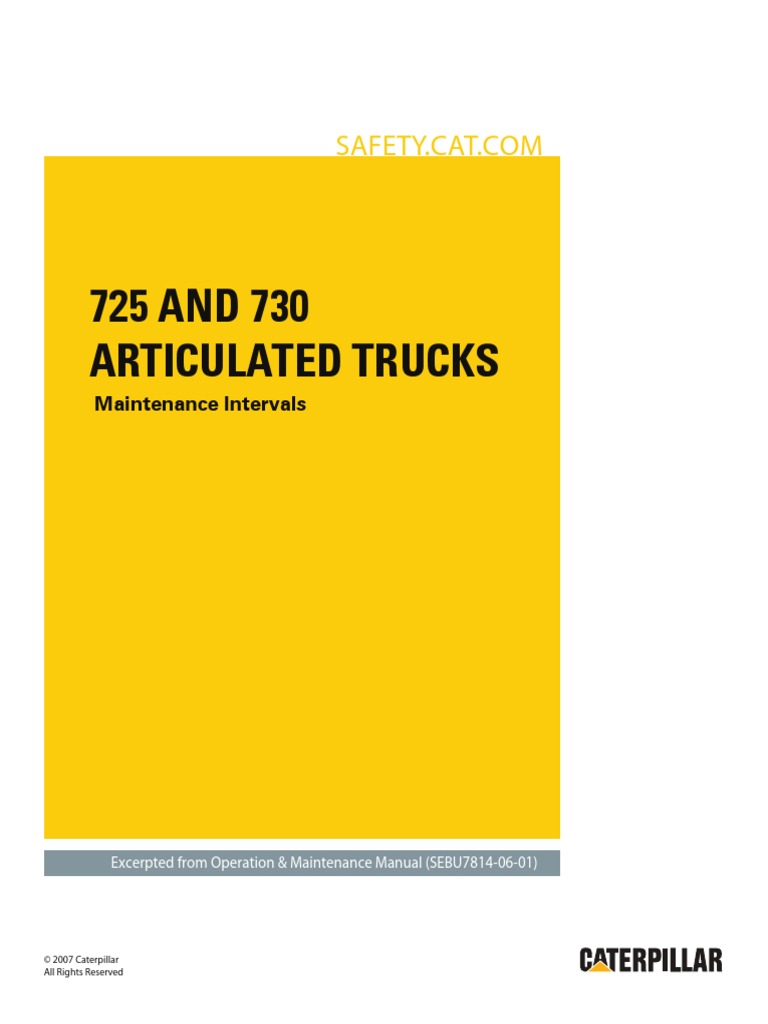 SAFETY.CAT.COM

725 AND 730
ARTICULATED TRUCKS

Maintenance Intervals

Excerpted from Operation & Maintenance Manual (SEBU7814-06-01)

© 2007 Caterpillar
All Rights Reserved

CATERPILLAR